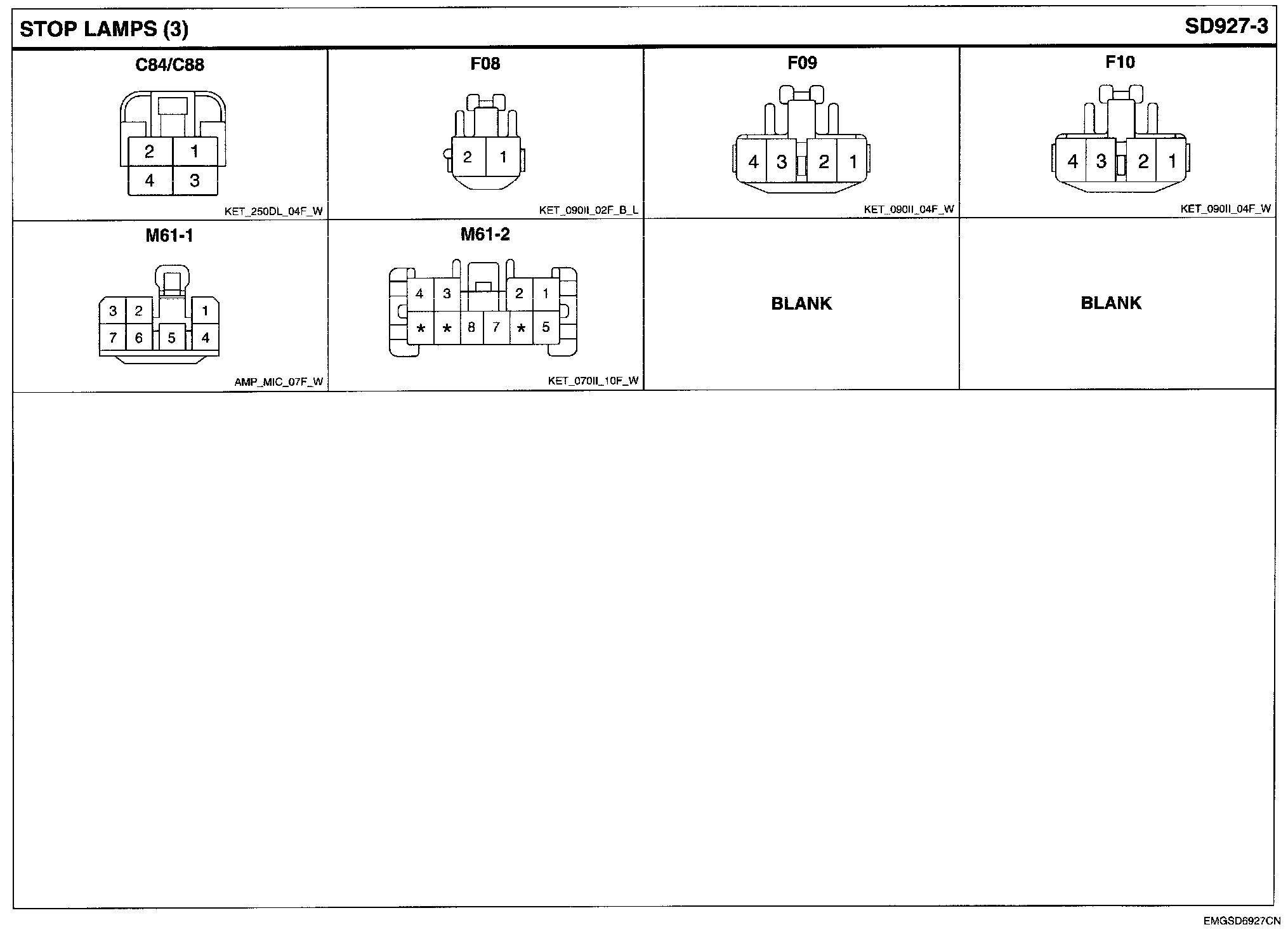 STOP LAMPS (3)

SD927-3

C84/C88

2 1
4 3

KET_250DL_04F_W

F08

2 1

KET_090II_02F_B_L

F09

4 3 2 1

KET_090II_04F_W

F10

4 3 2 1

KET_090II_04F_W

M61-1

3 2 1
7 6 5 4

AMP_MIC_07F_W

M61-2

4 3 2 1
* * 8 7 * 5

KET_070II_10F_W

BLANK

BLANK

EMGSD6927CN